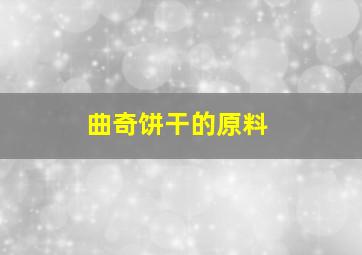 曲奇饼干的原料